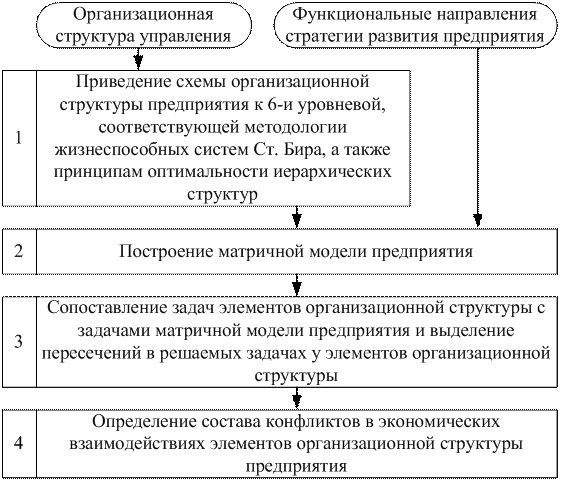 Организационная структура управления

Функциональные направления стратегии развития предприятия

1

Приведение схемы организационной структуры предприятия к 6-и уровневой, соответствующей методологии жизнеспособных систем Ст. Бира, а также принципам оптимальности иерархических структур

2

Построение матричной модели предприятия

3

Сопоставление задач элементов организационной структуры с задачами матричной модели предприятия и выделение пересечений в решаемых задачах у элементов организационной структуры

4

Определение состава конфликтов в экономических взаимодействиях элементов организационной структуры предприятия